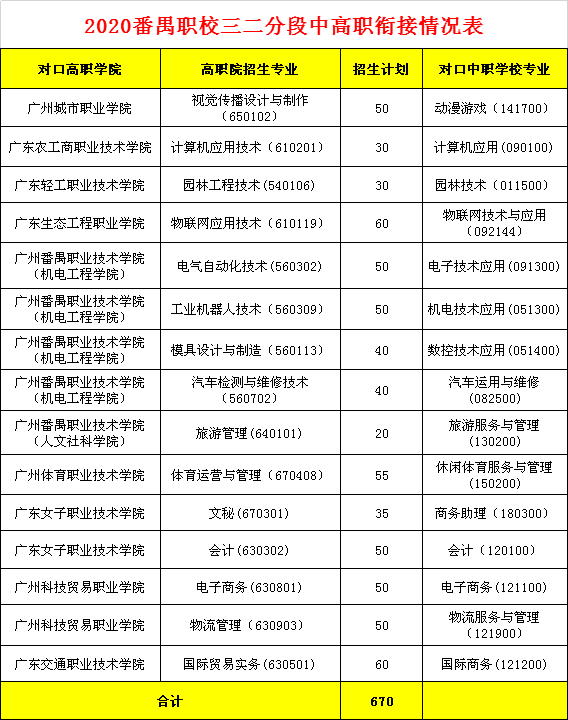 2020番禺职校三二分段中高职衔接情况表

| 对口高职学院 | 高职院招生专业 | 招生计划 | 对口中职学校专业 |
|---|---|---|---|
| 广州城市职业学院 | 视觉传播设计与制作（650102） | 50 | 动漫游戏（141700） |
| 广东农工商职业技术学院 | 计算机应用技术（610201） | 30 | 计算机应用(090100) |
| 广东轻工职业技术学院 | 园林工程技术(540106) | 30 | 园林技术（011500） |
| 广东生态工程职业学院 | 物联网应用技术（610119） | 60 | 物联网技术与应用（092144） |
| 广州番禺职业技术学院（机电工程学院） | 电气自动化技术(560302) | 50 | 电子技术应用(091300) |
| 广州番禺职业技术学院（机电工程学院） | 工业机器人技术（560309） | 50 | 机电技术应用(051300) |
| 广州番禺职业技术学院（机电工程学院） | 模具设计与制造（560113） | 40 | 数控技术应用(051400) |
| 广州番禺职业技术学院（机电工程学院） | 汽车检测与维修技术（560702） | 40 | 汽车运用与维修(082500) |
| 广州番禺职业技术学院（人文社科学院） | 旅游管理(640101) | 20 | 旅游服务与管理(130200) |
| 广州体育职业技术学院 | 体育运营与管理（670408） | 55 | 休闲体育服务与管理(150200) |
| 广东女子职业技术学院 | 文秘(670301) | 35 | 商务助理（180300） |
| 广东女子职业技术学院 | 会计(630302) | 50 | 会计（120100） |
| 广州科技贸易职业学院 | 电子商务(630801) | 50 | 电子商务(121100) |
| 广州科技贸易职业学院 | 物流管理（630903） | 50 | 物流服务与管理（121900） |
| 广东交通职业技术学院 | 国际贸易实务(630501) | 60 | 国际商务(121200) |
| 合计 | | 670 | |